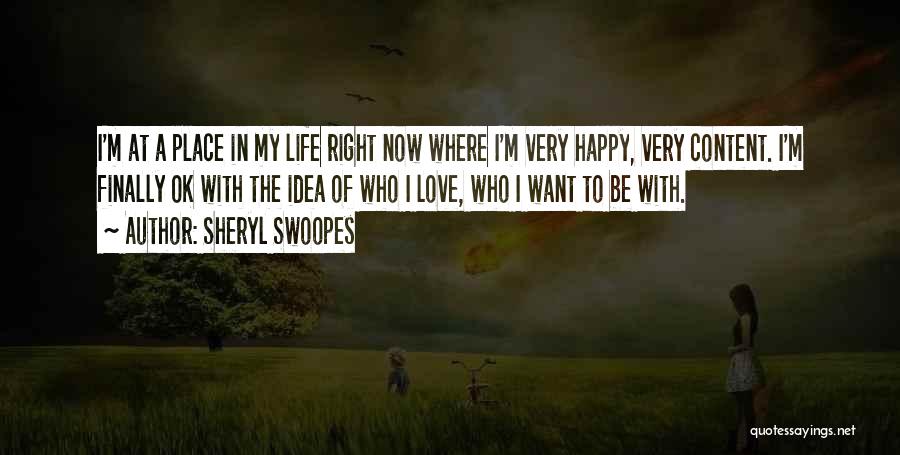 I'M AT A PLACE IN MY LIFE RIGHT NOW WHERE I'M VERY HAPPY, VERY CONTENT. I'M FINALLY OK WITH THE IDEA OF WHO I LOVE, WHO I WANT TO BE WITH.

~ AUTHOR: SHERYL SWOOPES

quotessayings.net